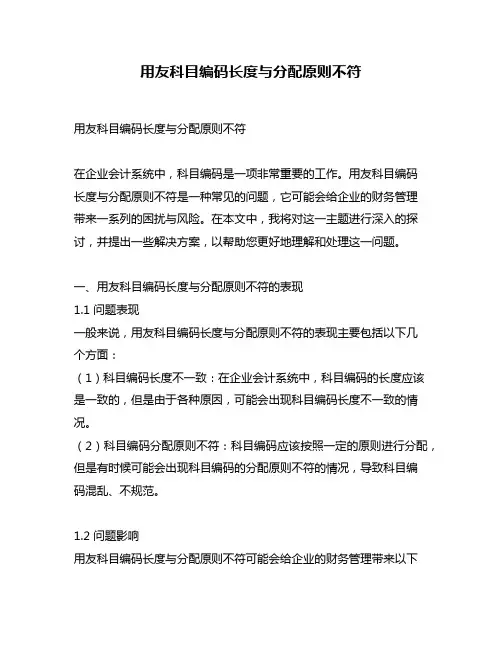 用友科目编码长度与分配原则不符

用友科目编码长度与分配原则不符

在企业会计系统中，科目编码是一项非常重要的工作。用友科目编码长度与分配原则不符是一种常见的问题，它可能会给企业的财务管理带来一系列的困扰与风险。在本文中，我将对这一主题进行深入的探讨，并提出一些解决方案，以帮助您更好地理解和处理这一问题。

一、用友科目编码长度与分配原则不符的表现
1.1 问题表现
一般来说，用友科目编码长度与分配原则不符的表现主要包括以下几个方面：
（1）科目编码长度不一致：在企业会计系统中，科目编码的长度应该是一致的，但是由于各种原因，可能会出现科目编码长度不一致的情况。
（2）科目编码分配原则不符：科目编码应该按照一定的原则进行分配，但是有时候可能会出现科目编码的分配原则不符的情况，导致科目编码混乱、不规范。

1.2 问题影响
用友科目编码长度与分配原则不符可能会给企业的财务管理带来以下